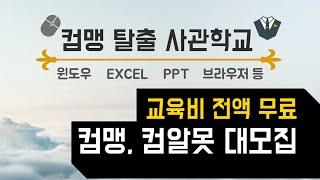 컴맹 탈출 사관학교

윈도우 EXCEL PPT 브라우저 등

교육비 전액 무료

컴맹, 컴알못 대모집